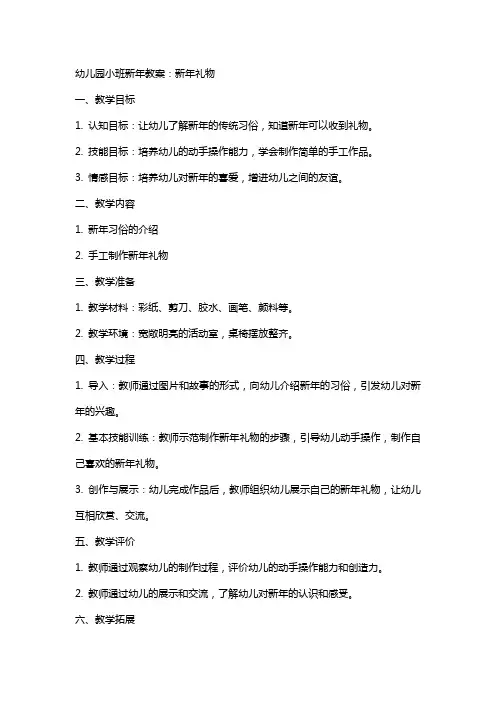 幼儿园小班新年教案：新年礼物

一、教学目标

1. 认知目标：让幼儿了解新年的传统习俗，知道新年可以收到礼物。

2. 技能目标：培养幼儿的动手操作能力，学会制作简单的手工作品。

3. 情感目标：培养幼儿对新年的喜爱，增进幼儿之间的友谊。

二、教学内容

1. 新年习俗的介绍

2. 手工制作新年礼物

三、教学准备

1. 教学材料：彩纸、剪刀、胶水、画笔、颜料等。

2. 教学环境：宽敞明亮的活动室，桌椅摆放整齐。

四、教学过程

1. 导入：教师通过图片和故事的形式，向幼儿介绍新年的习俗，引发幼儿对新年的兴趣。

2. 基本技能训练：教师示范制作新年礼物的步骤，引导幼儿动手操作，制作自己喜欢的新年礼物。

3. 创作与展示：幼儿完成作品后，教师组织幼儿展示自己的新年礼物，让幼儿互相欣赏、交流。

五、教学评价

1. 教师通过观察幼儿的制作过程，评价幼儿的动手操作能力和创造力。

2. 教师通过幼儿的展示和交流，了解幼儿对新年的认识和感受。

六、教学拓展